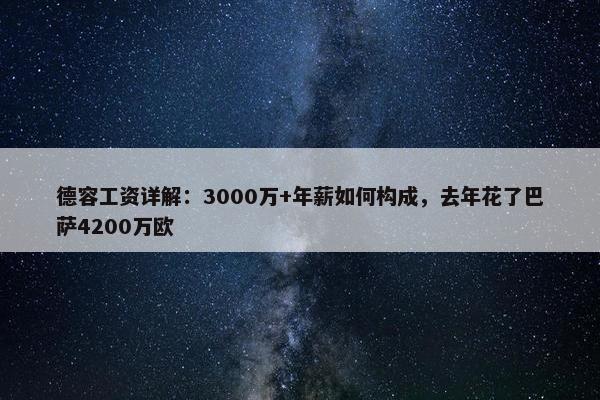 德容工资详解：3000万+年薪如何构成，去年花了巴萨4200万欧